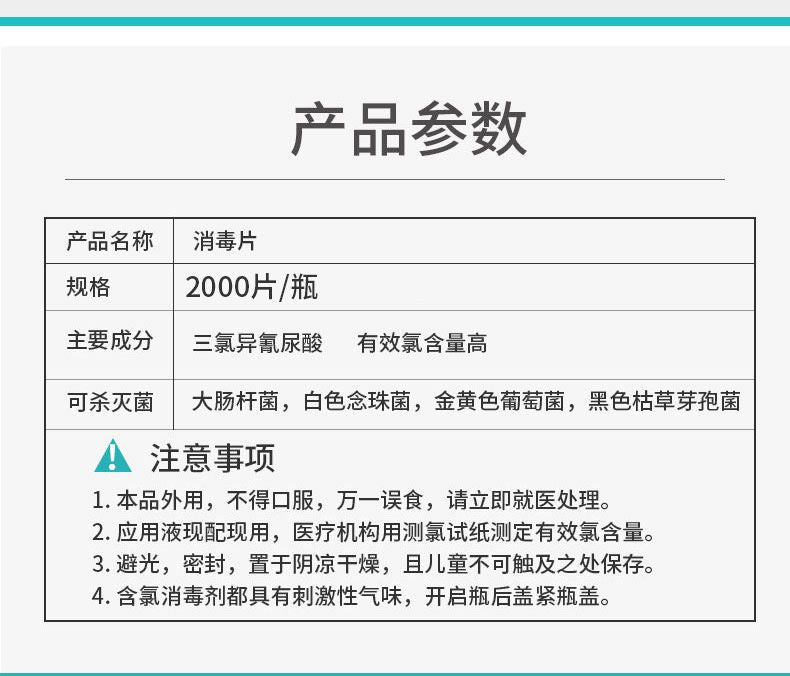 产品参数

| 产品名称 | 消毒片 |
|---|---|
| 规格 | 2000片/瓶 |
| 主要成分 | 三氯异氰尿酸　有效氯含量高 |
| 可杀灭菌 | 大肠杆菌，白色念珠菌，金黄色葡萄菌，黑色枯草芽孢菌 |

注意事项

1. 本品外用，不得口服，万一误食，请立即就医处理。
2. 应用液现配现用，医疗机构用测氯试纸测定有效氯含量。
3. 避光，密封，置于阴凉干燥，且儿童不可触及之处保存。
4. 含氯消毒剂都具有刺激性气味，开启瓶后盖紧瓶盖。